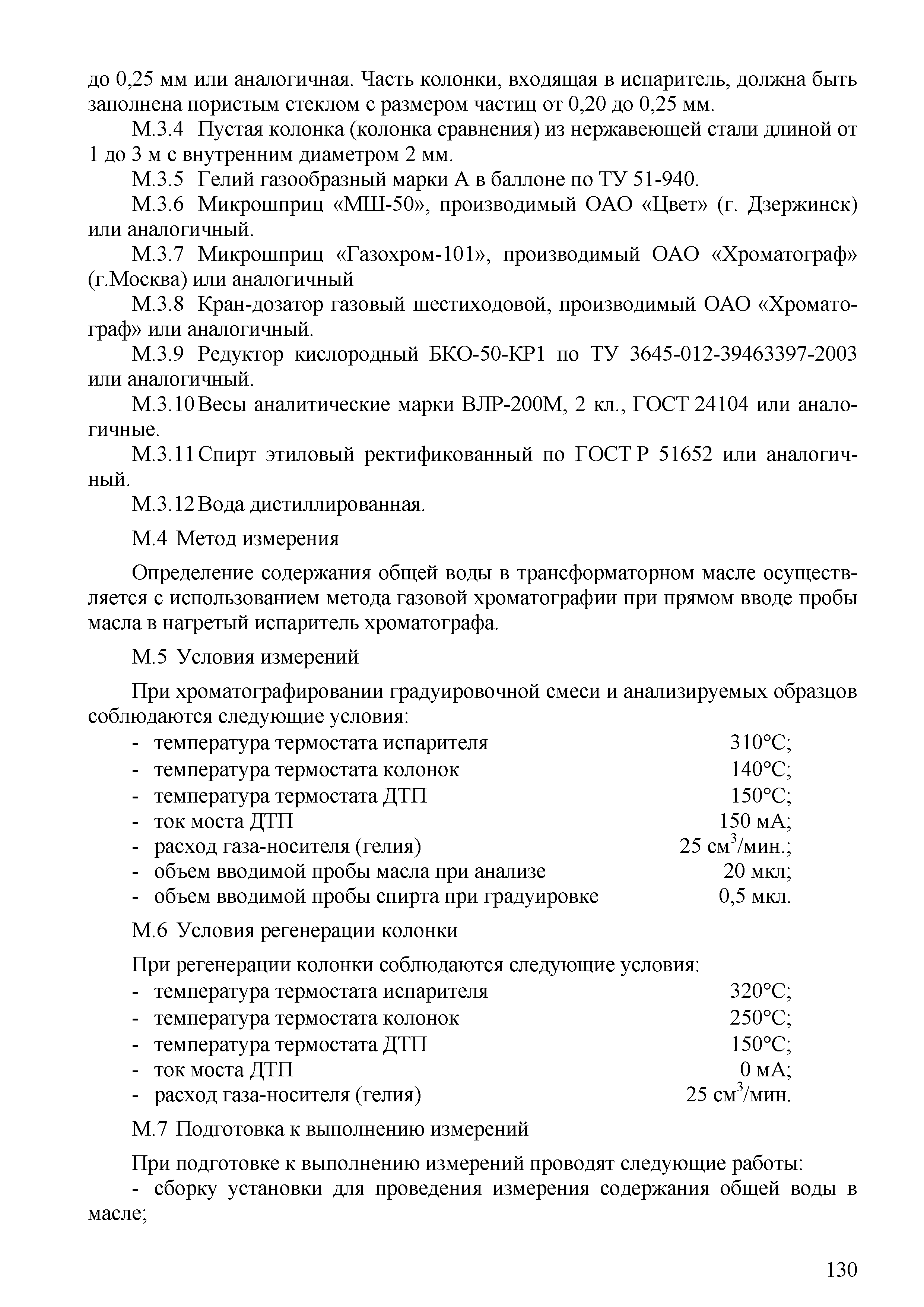 до 0,25 мм или аналогичная. Часть колонки, входящая в испаритель, должна быть заполнена пористым стеклом с размером частиц от 0,20 до 0,25 мм.

М.3.4 Пустая колонка (колонка сравнения) из нержавеющей стали длиной от 1 до 3 м с внутренним диаметром 2 мм.

М.3.5 Гелий газообразный марки А в баллоне по ТУ 51-940.

М.3.6 Микрошприц «МШ-50», производимый ОАО «Цвет» (г. Дзержинск) или аналогичный.

М.3.7 Микрошприц «Газохром-101», производимый ОАО «Хроматограф» (г.Москва) или аналогичный

М.3.8 Кран-дозатор газовый шестиходовой, производимый ОАО «Хроматограф» или аналогичный.

М.3.9 Редуктор кислородный БКО-50-КР1 по ТУ 3645-012-39463397-2003 или аналогичный.

М.3.10 Весы аналитические марки ВЛР-200М, 2 кл., ГОСТ 24104 или аналогичные.

М.3.11 Спирт этиловый ректификованный по ГОСТ Р 51652 или аналогичный.

М.3.12 Вода дистиллированная.

М.4 Метод измерения

Определение содержания общей воды в трансформаторном масле осуществляется с использованием метода газовой хроматографии при прямом вводе пробы масла в нагретый испаритель хроматографа.

М.5 Условия измерений

При хроматографировании градуировочной смеси и анализируемых образцов соблюдаются следующие условия:
- температура термостата испарителя 310°С;
- температура термостата колонок 140°С;
- температура термостата ДТП 150°С;
- ток моста ДТП 150 мА;
- расход газа-носителя (гелия) 25 см$^3$/мин.;
- объем вводимой пробы масла при анализе 20 мкл;
- объем вводимой пробы спирта при градуировке 0,5 мкл.

М.6 Условия регенерации колонки

При регенерации колонки соблюдаются следующие условия:
- температура термостата испарителя 320°С;
- температура термостата колонок 250°С;
- температура термостата ДТП 150°С;
- ток моста ДТП 0 мА;
- расход газа-носителя (гелия) 25 см$^3$/мин.

М.7 Подготовка к выполнению измерений

При подготовке к выполнению измерений проводят следующие работы:
- сборку установки для проведения измерения содержания общей воды в масле;

130